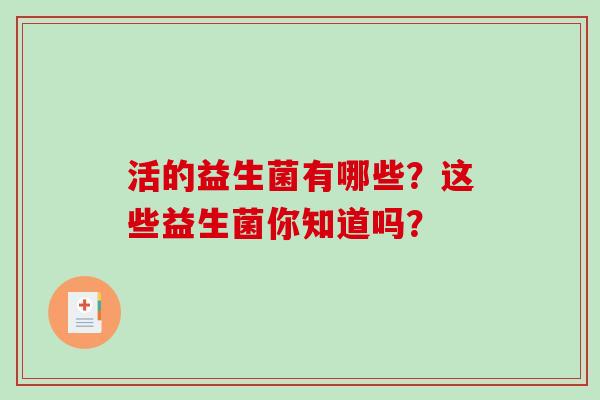 活的益生菌有哪些？这些益生菌你知道吗？